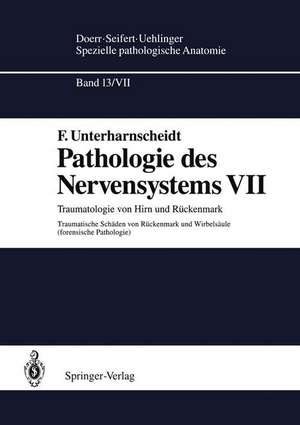 Doerr·Seifert·Uehlinger
Spezielle pathologische Anatomie

Band 13/VII

F. Unterharnscheidt

Pathologie des Nervensystems VII

Traumatologie von Hirn und Rückenmark

Traumatische Schäden von Rückenmark und Wirbelsäule (forensische Pathologie)

Springer-Verlag